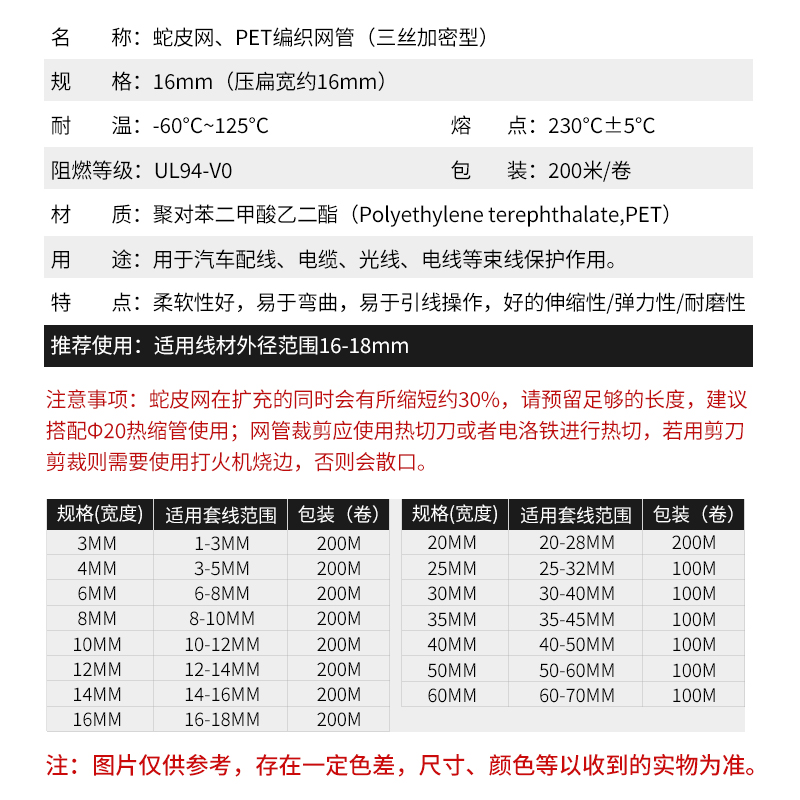 名　称：蛇皮网、PET编织网管（三丝加密型）

规　格：16mm（压扁宽约16mm）

耐　温：-60°C~125°C　　熔　点：230°C±5°C

阻燃等级：UL94-V0　　包　装：200米/卷

材　质：聚对苯二甲酸乙二酯（Polyethylene terephthalate,PET）

用　途：用于汽车配线、电缆、光线、电线等束线保护作用。

特　点：柔软性好，易于弯曲，易于引线操作，好的伸缩性/弹力性/耐磨性

推荐使用：适用线材外径范围16-18mm

注意事项：蛇皮网在扩充的同时会有所缩短约30%，请预留足够的长度，建议搭配Φ20热缩管使用；网管裁剪应使用热切刀或者电洛铁进行热切，若用剪刀剪裁则需要使用打火机烧边，否则会散口。

| 规格(宽度) | 适用套线范围 | 包装（卷） |
|---|---|---|
| 3MM | 1-3MM | 200M |
| 4MM | 3-5MM | 200M |
| 6MM | 6-8MM | 200M |
| 8MM | 8-10MM | 200M |
| 10MM | 10-12MM | 200M |
| 12MM | 12-14MM | 200M |
| 14MM | 14-16MM | 200M |
| 16MM | 16-18MM | 200M |

| 规格(宽度) | 适用套线范围 | 包装（卷） |
|---|---|---|
| 20MM | 20-28MM | 200M |
| 25MM | 25-32MM | 100M |
| 30MM | 30-40MM | 100M |
| 35MM | 35-45MM | 100M |
| 40MM | 40-50MM | 100M |
| 50MM | 50-60MM | 100M |
| 60MM | 60-70MM | 100M |

注：图片仅供参考，存在一定色差，尺寸、颜色等以收到的实物为准。